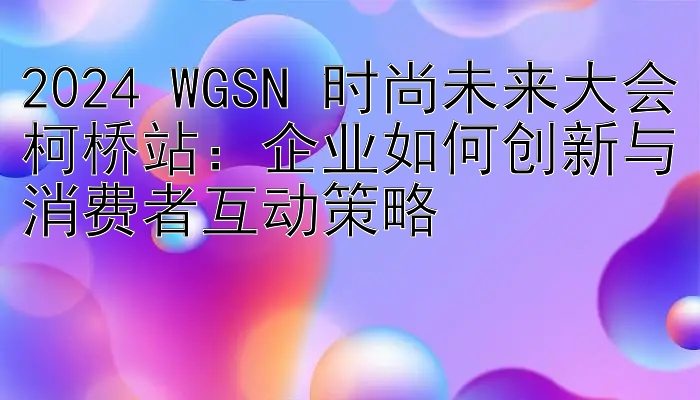 2024 WGSN 时尚未来大会柯桥站：企业如何创新与消费者互动策略